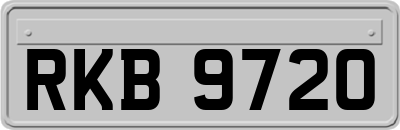 RKB 9720